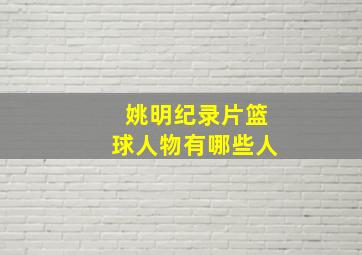 姚明纪录片篮球人物有哪些人